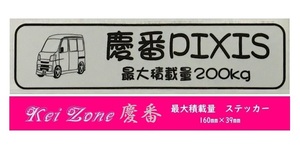 慶番PIXIS
最大積載量200kg

Kei Zone 慶番
最大積載量　ステッカー
160mm×39mm